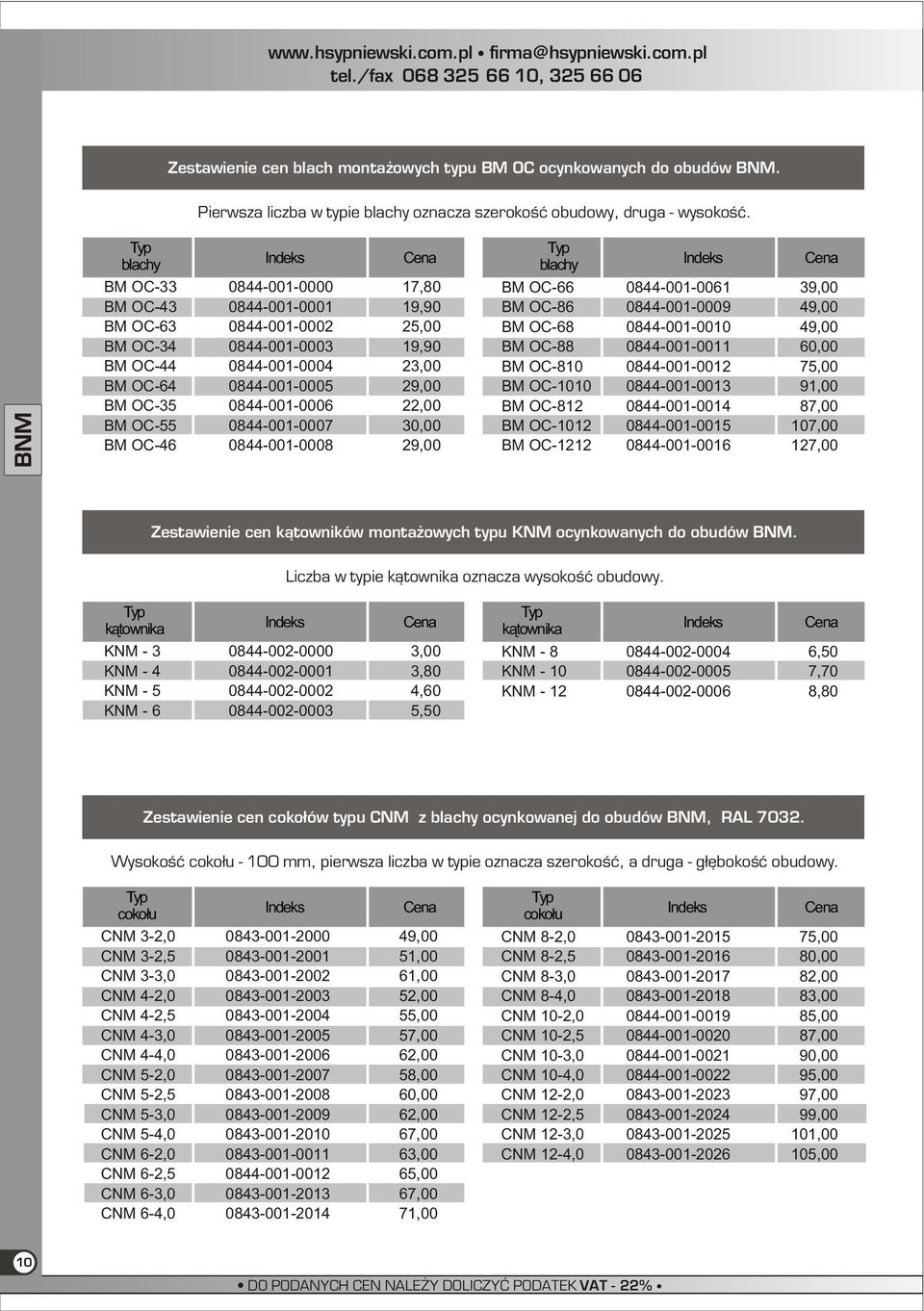 www.hsypniewski.com.pl • firma@hsypniewski.com.pl
tel./fax 068 325 66 10, 325 66 06

BNM

Zestawienie cen blach montażowych typu BM OC ocynkowanych do obudów BNM.

Pierwsza liczba w typie blachy oznacza szerokość obudowy, druga - wysokość.

| Typ blachy | Indeks | Cena |
|---|---|---|
| BM OC-33 | 0844-001-0000 | 17,80 |
| BM OC-43 | 0844-001-0001 | 19,90 |
| BM OC-63 | 0844-001-0002 | 25,00 |
| BM OC-34 | 0844-001-0003 | 19,90 |
| BM OC-44 | 0844-001-0004 | 23,00 |
| BM OC-64 | 0844-001-0005 | 29,00 |
| BM OC-35 | 0844-001-0006 | 22,00 |
| BM OC-55 | 0844-001-0007 | 30,00 |
| BM OC-46 | 0844-001-0008 | 29,00 |

| Typ blachy | Indeks | Cena |
|---|---|---|
| BM OC-66 | 0844-001-0061 | 39,00 |
| BM OC-86 | 0844-001-0009 | 49,00 |
| BM OC-68 | 0844-001-0010 | 49,00 |
| BM OC-88 | 0844-001-0011 | 60,00 |
| BM OC-810 | 0844-001-0012 | 75,00 |
| BM OC-1010 | 0844-001-0013 | 91,00 |
| BM OC-812 | 0844-001-0014 | 87,00 |
| BM OC-1012 | 0844-001-0015 | 107,00 |
| BM OC-1212 | 0844-001-0016 | 127,00 |

Zestawienie cen kątowników montażowych typu KNM ocynkowanych do obudów BNM.

Liczba w typie kątownika oznacza wysokość obudowy.

| Typ kątownika | Indeks | Cena |
|---|---|---|
| KNM - 3 | 0844-002-0000 | 3,00 |
| KNM - 4 | 0844-002-0001 | 3,80 |
| KNM - 5 | 0844-002-0002 | 4,60 |
| KNM - 6 | 0844-002-0003 | 5,50 |

| Typ kątownika | Indeks | Cena |
|---|---|---|
| KNM - 8 | 0844-002-0004 | 6,50 |
| KNM - 10 | 0844-002-0005 | 7,70 |
| KNM - 12 | 0844-002-0006 | 8,80 |

Zestawienie cen cokołów typu CNM z blachy ocynkowanej do obudów BNM, RAL 7032.

Wysokość cokołu - 100 mm, pierwsza liczba w typie oznacza szerokość, a druga - głębokość obudowy.

| Typ cokołu | Indeks | Cena |
|---|---|---|
| CNM 3-2,0 | 0843-001-2000 | 49,00 |
| CNM 3-2,5 | 0843-001-2001 | 51,00 |
| CNM 3-3,0 | 0843-001-2002 | 61,00 |
| CNM 4-2,0 | 0843-001-2003 | 52,00 |
| CNM 4-2,5 | 0843-001-2004 | 55,00 |
| CNM 4-3,0 | 0843-001-2005 | 57,00 |
| CNM 4-4,0 | 0843-001-2006 | 62,00 |
| CNM 5-2,0 | 0843-001-2007 | 58,00 |
| CNM 5-2,5 | 0843-001-2008 | 60,00 |
| CNM 5-3,0 | 0843-001-2009 | 62,00 |
| CNM 5-4,0 | 0843-001-2010 | 67,00 |
| CNM 6-2,0 | 0843-001-0011 | 63,00 |
| CNM 6-2,5 | 0844-001-0012 | 65,00 |
| CNM 6-3,0 | 0843-001-2013 | 67,00 |
| CNM 6-4,0 | 0843-001-2014 | 71,00 |

| Typ cokołu | Indeks | Cena |
|---|---|---|
| CNM 8-2,0 | 0843-001-2015 | 75,00 |
| CNM 8-2,5 | 0843-001-2016 | 80,00 |
| CNM 8-3,0 | 0843-001-2017 | 82,00 |
| CNM 8-4,0 | 0843-001-2018 | 83,00 |
| CNM 10-2,0 | 0844-001-0019 | 85,00 |
| CNM 10-2,5 | 0844-001-0020 | 87,00 |
| CNM 10-3,0 | 0844-001-0021 | 90,00 |
| CNM 10-4,0 | 0844-001-0022 | 95,00 |
| CNM 12-2,0 | 0843-001-2023 | 97,00 |
| CNM 12-2,5 | 0843-001-2024 | 99,00 |
| CNM 12-3,0 | 0843-001-2025 | 101,00 |
| CNM 12-4,0 | 0843-001-2026 | 105,00 |

10

• DO PODANYCH CEN NALEŻY DOLICZYĆ PODATEK VAT - 22% •